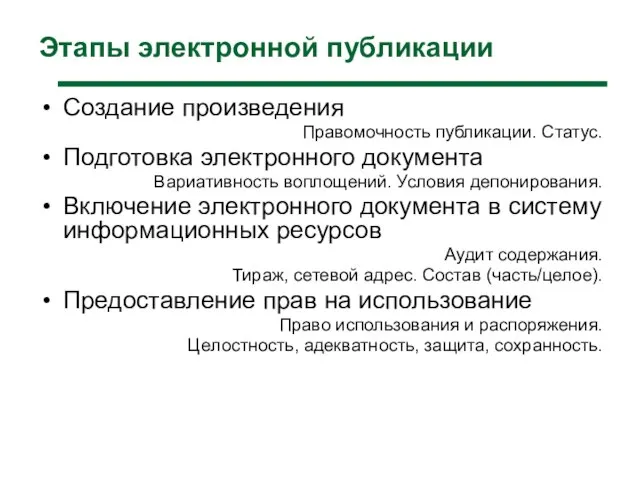 Этапы электронной публикации

• Создание произведения

Правомочность публикации. Статус.

• Подготовка электронного документа

Вариативность воплощений. Условия депонирования.

• Включение электронного документа в систему информационных ресурсов

Аудит содержания.
Тираж, сетевой адрес. Состав (часть/целое).

• Предоставление прав на использование

Право использования и распоряжения.
Целостность, адекватность, защита, сохранность.